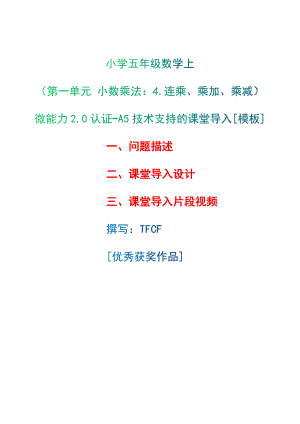 小学五年级数学上

（第一单元 小数乘法：4.连乘、乘加、乘减）

微能力 2.0 认证-A5 技术支持的课堂导入[模板]

一、问题描述

二、课堂导入设计

三、课堂导入片段视频

撰写：TFCF

[优秀获奖作品]